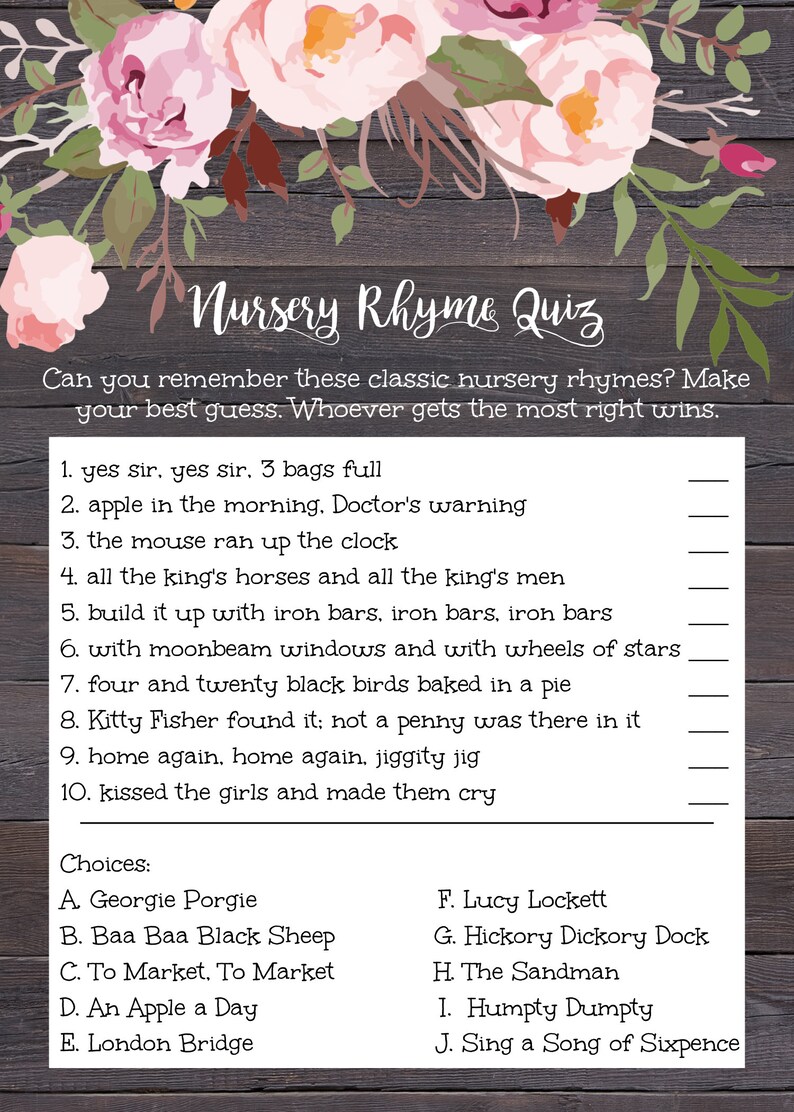 Nursery Rhyme Quiz

Can you remember these classic nursery rhymes? Make your best guess. Whoever gets the most right wins.

1. yes sir, yes sir, 3 bags full ___
2. apple in the morning, Doctor's warning ___
3. the mouse ran up the clock ___
4. all the king's horses and all the king's men ___
5. build it up with iron bars, iron bars, iron bars ___
6. with moonbeam windows and with wheels of stars ___
7. four and twenty black birds baked in a pie ___
8. Kitty Fisher found it; not a penny was there in it ___
9. home again, home again, jiggity jig ___
10. kissed the girls and made them cry ___

Choices:
A. Georgie Porgie
B. Baa Baa Black Sheep
C. To Market, To Market
D. An Apple a Day
E. London Bridge

F. Lucy Lockett
G. Hickory Dickory Dock
H. The Sandman
I. Humpty Dumpty
J. Sing a Song of Sixpence